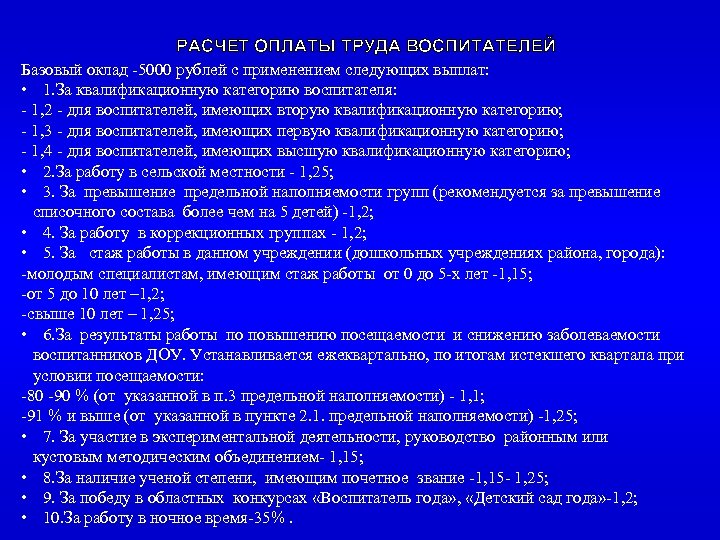 РАСЧЕТ ОПЛАТЫ ТРУДА ВОСПИТАТЕЛЕЙ

Базовый оклад -5000 рублей с применением следующих выплат:

• 1.За квалификационную категорию воспитателя:

- 1,2 - для воспитателей, имеющих вторую квалификационную категорию;

- 1,3 - для воспитателей, имеющих первую квалификационную категорию;

- 1,4 - для воспитателей, имеющих высшую квалификационную категорию;

• 2.За работу в сельской местности - 1,25;

• 3. За превышение предельной наполняемости групп (рекомендуется за превышение списочного состава более чем на 5 детей) -1,2;

• 4. За работу в коррекционных группах - 1,2;

• 5. За стаж работы в данном учреждении (дошкольных учреждениях района, города):

-молодым специалистам, имеющим стаж работы от 0 до 5-х лет -1,15;

-от 5 до 10 лет –1,2;

-свыше 10 лет – 1,25;

• 6.За результаты работы по повышению посещаемости и снижению заболеваемости воспитанников ДОУ. Устанавливается ежеквартально, по итогам истекшего квартала при условии посещаемости:

-80 -90 % (от указанной в п.3 предельной наполняемости) - 1,1;

-91 % и выше (от указанной в пункте 2.1. предельной наполняемости) -1,25;

• 7. За участие в экспериментальной деятельности, руководство районным или кустовым методическим объединением- 1,15;

• 8.За наличие ученой степени, имеющим почетное звание -1,15- 1,25;

• 9. За победу в областных конкурсах «Воспитатель года», «Детский сад года»-1,2;

• 10.За работу в ночное время-35% .